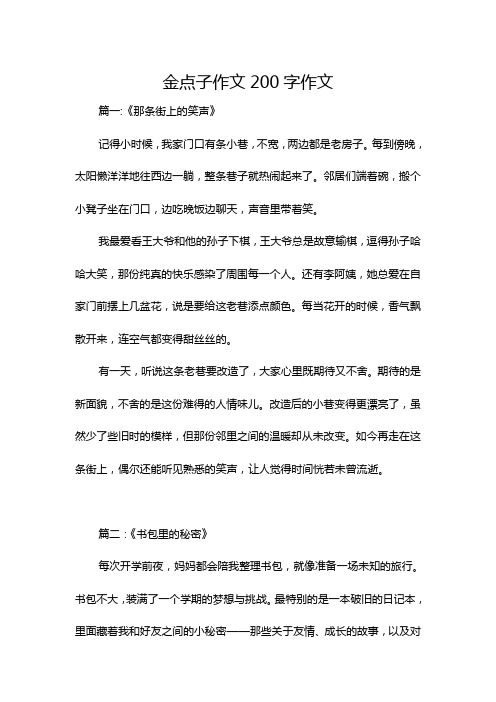 金点子作文 200 字作文

篇一:《那条街上的笑声》

记得小时候，我家门口有条小巷，不宽，两边都是老房子。每到傍晚，太阳懒洋洋地往西边一躺，整条巷子就热闹起来了。邻居们端着碗，搬个小凳子坐在门口，边吃晚饭边聊天，声音里带着笑。

我最爱看王大爷和他的孙子下棋，王大爷总是故意输棋，逗得孙子哈哈大笑，那份纯真的快乐感染了周围每一个人。还有李阿姨，她总爱在自家门前摆上几盆花，说是要给这老巷添点颜色。每当花开的时候，香气飘散开来，连空气都变得甜丝丝的。

有一天，听说这条老巷要改造了，大家心里既期待又不舍。期待的是新面貌，不舍的是这份难得的人情味儿。改造后的小巷变得更漂亮了，虽然少了些旧时的模样，但那份邻里之间的温暖却从未改变。如今再走在这条街上，偶尔还能听见熟悉的笑声，让人觉得时间恍若未曾流逝。

篇二:《书包里的秘密》

每次开学前夜，妈妈都会陪我整理书包，就像准备一场未知的旅行。书包不大，装满了一个学期的梦想与挑战。最特别的是一本破旧的日记本，里面藏着我和好友之间的小秘密——那些关于友情、成长的故事，以及对